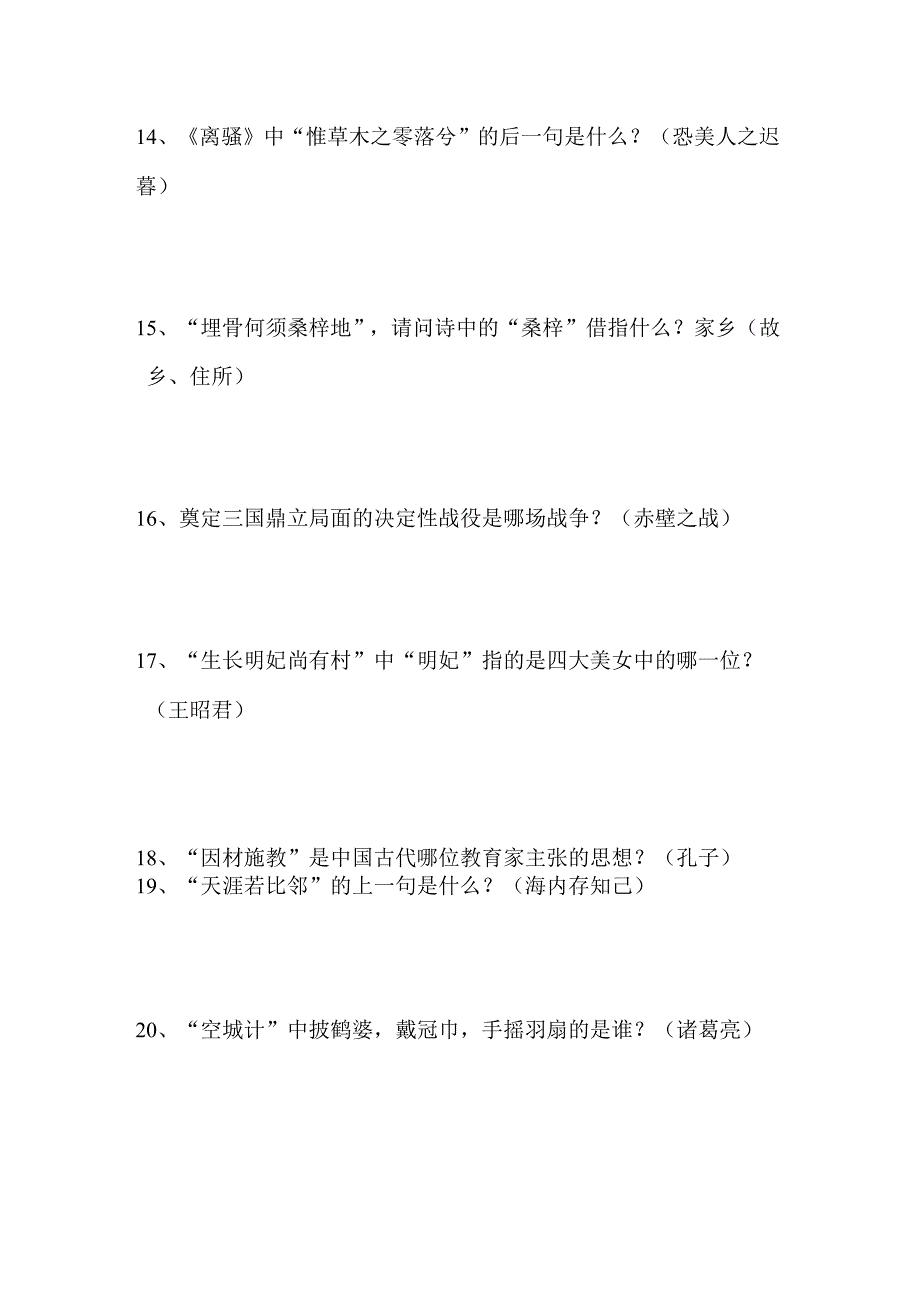 14、《离骚》中“惟草木之零落兮”的后一句是什么？（恐美人之迟暮）

15、“埋骨何须桑梓地”，请问诗中的“桑梓”借指什么？家乡（故乡、住所）

16、奠定三国鼎立局面的决定性战役是哪场战争？（赤壁之战）

17、“生长明妃尚有村”中“明妃”指的是四大美女中的哪一位？（王昭君）

18、“因材施教”是中国古代哪位教育家主张的思想？（孔子）
19、“天涯若比邻”的上一句是什么？（海内存知己）

20、“空城计”中披鹤婆，戴冠巾，手摇羽扇的是谁？（诸葛亮）